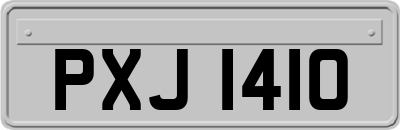 PXJ 1410